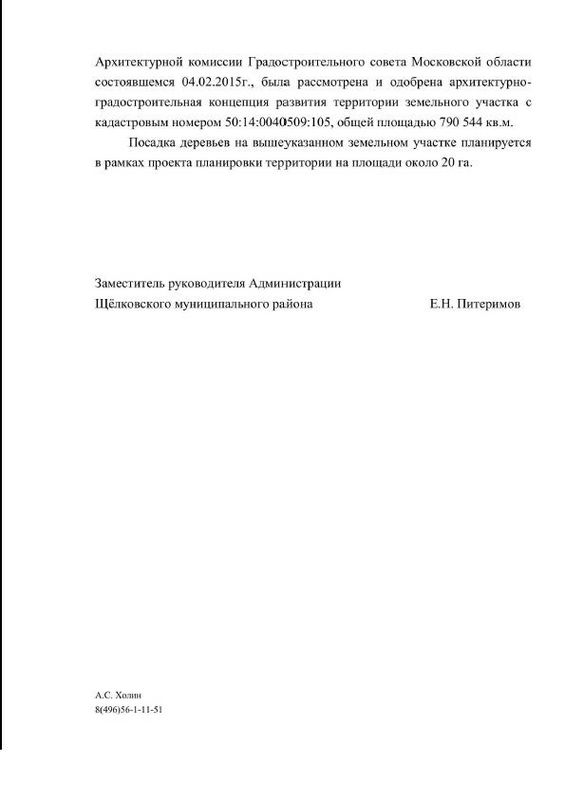 Архитектурной комиссии Градостроительного совета Московской области состоявшемся 04.02.2015г., была рассмотрена и одобрена архитектурно-градостроительная концепция развития территории земельного участка с кадастровым номером 50:14:0040509:105, общей площадью 790 544 кв.м.

Посадка деревьев на вышеуказанном земельном участке планируется в рамках проекта планировки территории на площади около 20 га.

Заместитель руководителя Администрации
Щёлковского муниципального района Е.Н. Питеримов

А.С. Холин
8(496)56-1-11-51